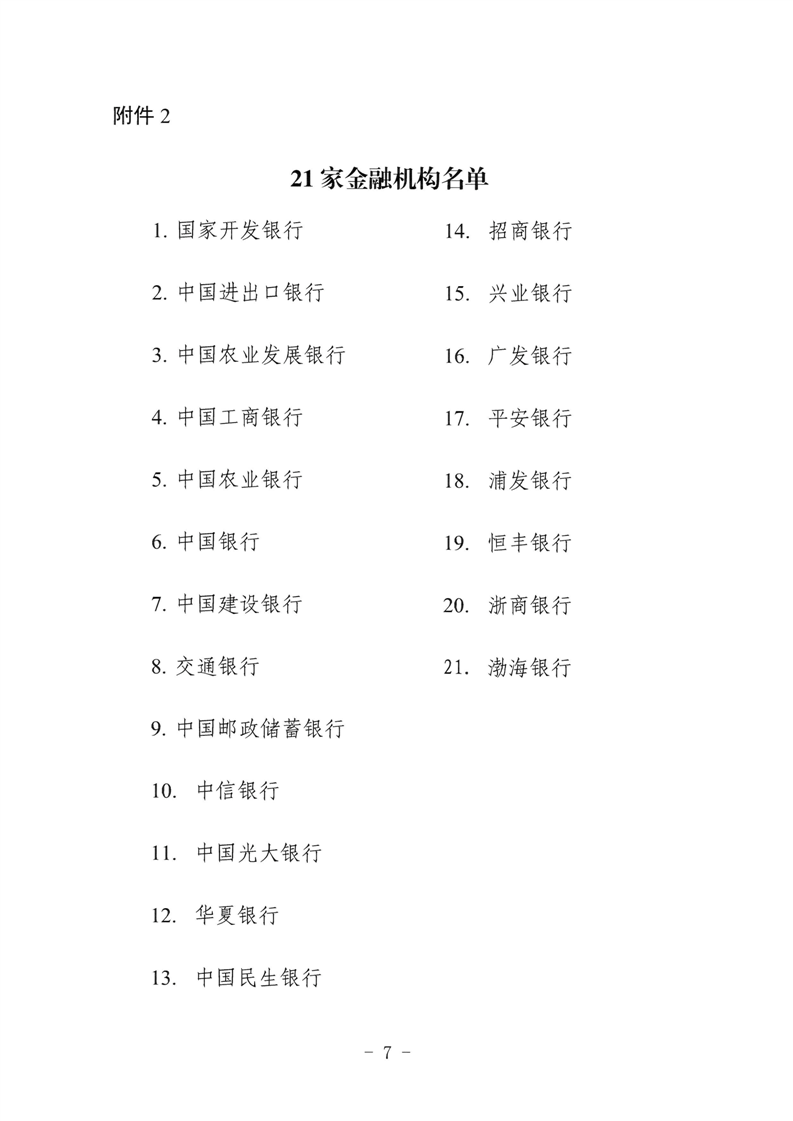 附件 2

21 家金融机构名单

1. 国家开发银行
2. 中国进出口银行
3. 中国农业发展银行
4. 中国工商银行
5. 中国农业银行
6. 中国银行
7. 中国建设银行
8. 交通银行
9. 中国邮政储蓄银行
10. 中信银行
11. 中国光大银行
12. 华夏银行
13. 中国民生银行

14. 招商银行
15. 兴业银行
16. 广发银行
17. 平安银行
18. 浦发银行
19. 恒丰银行
20. 浙商银行
21. 渤海银行

－ 7 －